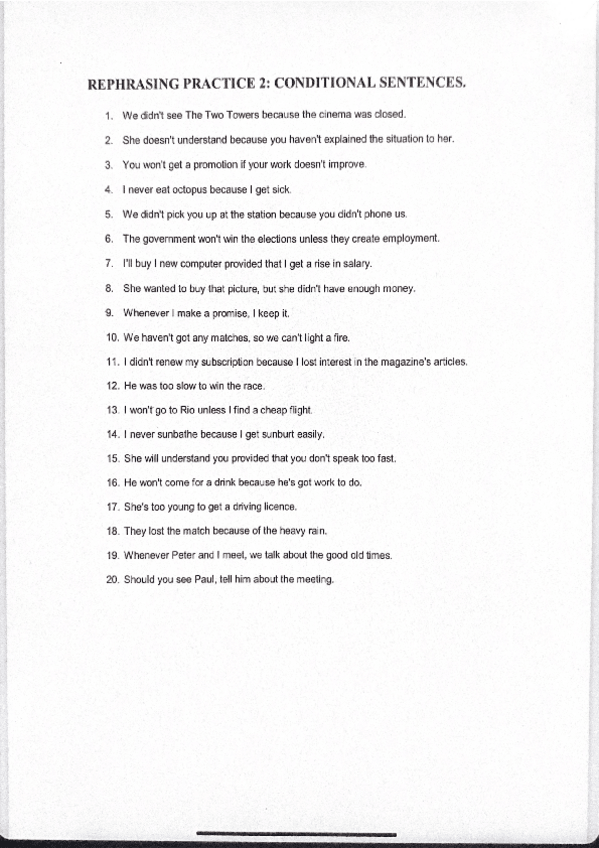 REPHRASING PRACTICE 2: CONDITIONAL SENTENCES.

1. We didn't see The Two Towers because the cinema was closed.
2. She doesn't understand because you haven't explained the situation to her.
3. You won't get a promotion if your work doesn't improve.
4. I never eat octopus because I get sick.
5. We didn't pick you up at the station because you didn't phone us.
6. The government won't win the elections unless they create employment.
7. I'll buy I new computer provided that I get a rise in salary.
8. She wanted to buy that picture, but she didn't have enough money.
9. Whenever I make a promise, I keep it.
10. We haven't got any matches, so we can't light a fire.
11. I didn't renew my subscription because I lost interest in the magazine's articles.
12. He was too slow to win the race.
13. I won't go to Rio unless I find a cheap flight.
14. I never sunbathe because I get sunburt easily.
15. She will understand you provided that you don't speak too fast.
16. He won't come for a drink because he's got work to do.
17. She's too young to get a driving licence.
18. They lost the match because of the heavy rain.
19. Whenever Peter and I meet, we talk about the good old times.
20. Should you see Paul, tell him about the meeting.